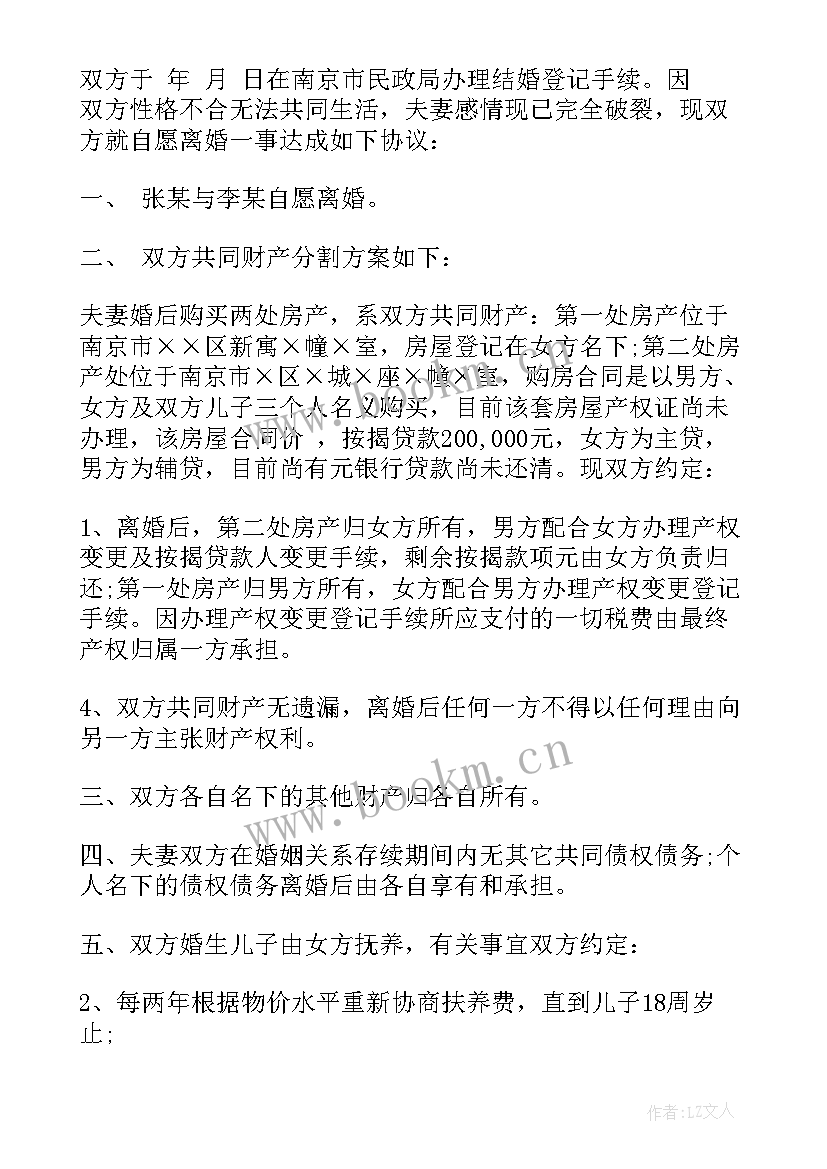 双方于 年 月 日在南京市民政局办理结婚登记手续。因双方性格不合无法共同生活，夫妻感情现已完全破裂，现双方就自愿离婚一事达成如下协议：

一、 张某与李某自愿离婚。

二、 双方共同财产分割方案如下：

夫妻婚后购买两处房产，系双方共同财产：第一处房产位于南京市××区新寓×幢×室，房屋登记在女方名下;第二处房产处位于南京市×区×城×座×幢×室，购房合同是以男方、女方及双方儿子三个人名义购买，目前该套房屋产权证尚未办理，该房屋合同价 ，按揭贷款200,000元，女方为主贷，男方为辅贷，目前尚有元银行贷款尚未还清。现双方约定：

1、离婚后，第二处房产归女方所有，男方配合女方办理产权变更及按揭贷款人变更手续，剩余按揭款项元由女方负责归还;第一处房产归男方所有，女方配合男方办理产权变更登记手续。因办理产权变更登记手续所应支付的一切税费由最终产权归属一方承担。

4、双方共同财产无遗漏，离婚后任何一方不得以任何理由向另一方主张财产权利。

三、双方各自名下的其他财产归各自所有。

四、夫妻双方在婚姻关系存续期间内无其它共同债权债务;个人名下的债权债务离婚后由各自享有和承担。

五、双方婚生儿子由女方抚养，有关事宜双方约定：

2、每两年根据物价水平重新协商扶养费，直到儿子18周岁止;

www.bookm.cn

作者：LZ文人